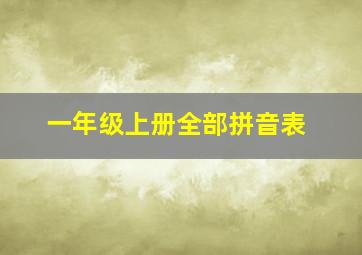 一年级上册全部拼音表